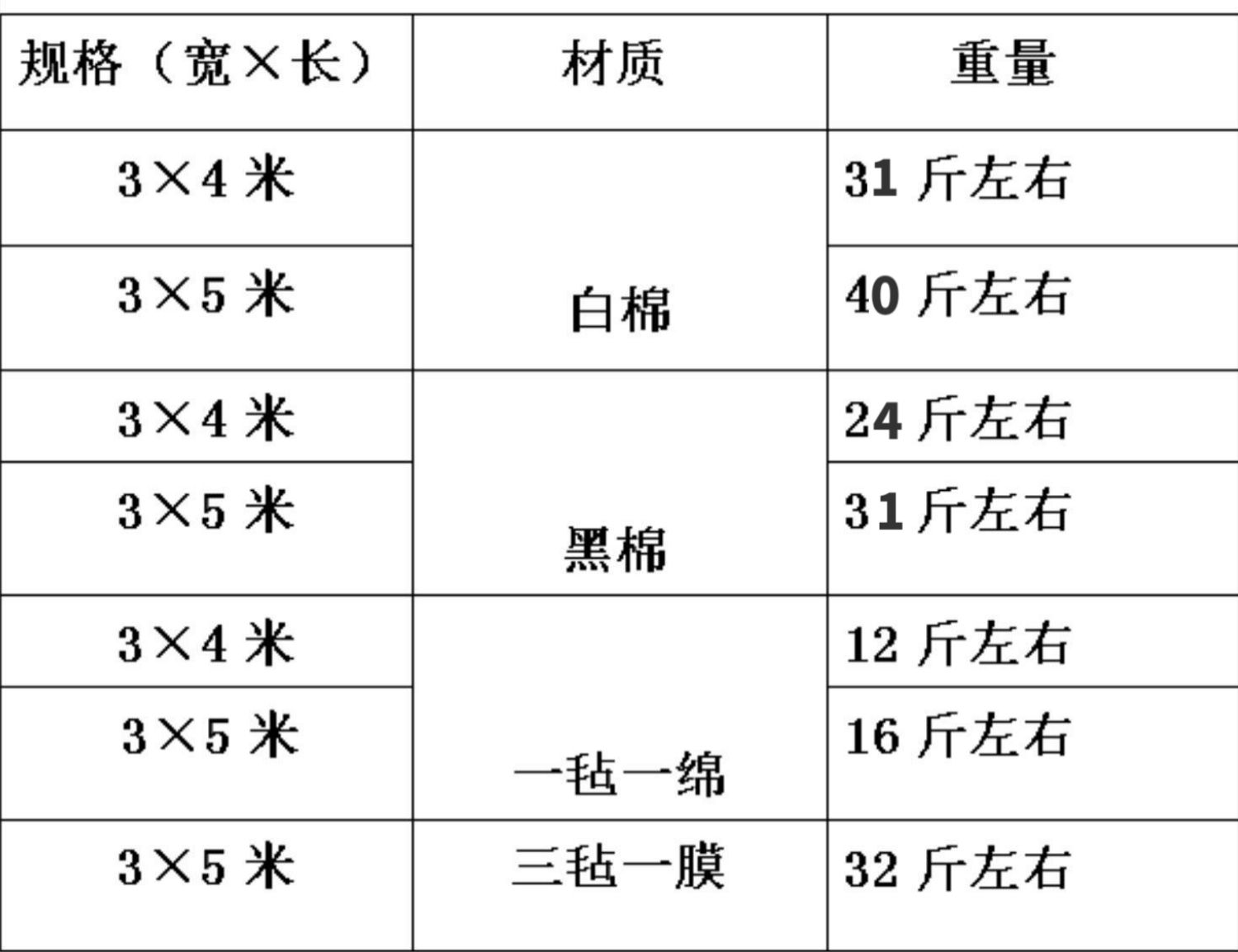 | 规格（宽×长） | 材质 | 重量 |
|---|---|---|
| 3×4米 | 白棉 | 31斤左右 |
| 3×5米 |  | 40斤左右 |
| 3×4米 | 黑棉 | 24斤左右 |
| 3×5米 |  | 31斤左右 |
| 3×4米 | 一毡一绵 | 12斤左右 |
| 3×5米 |  | 16斤左右 |
| 3×5米 | 三毡一膜 | 32斤左右 |